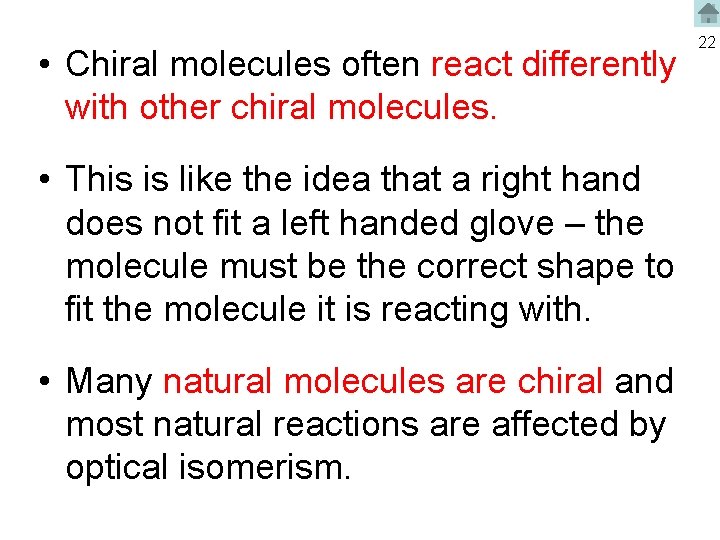 22

• Chiral molecules often react differently with other chiral molecules.

• This is like the idea that a right hand does not fit a left handed glove – the molecule must be the correct shape to fit the molecule it is reacting with.

• Many natural molecules are chiral and most natural reactions are affected by optical isomerism.